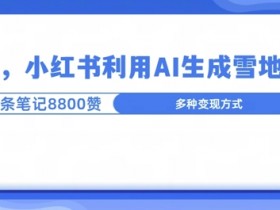 ，小红书利用AI生成雪地

条笔记8800赞

多种变现方式